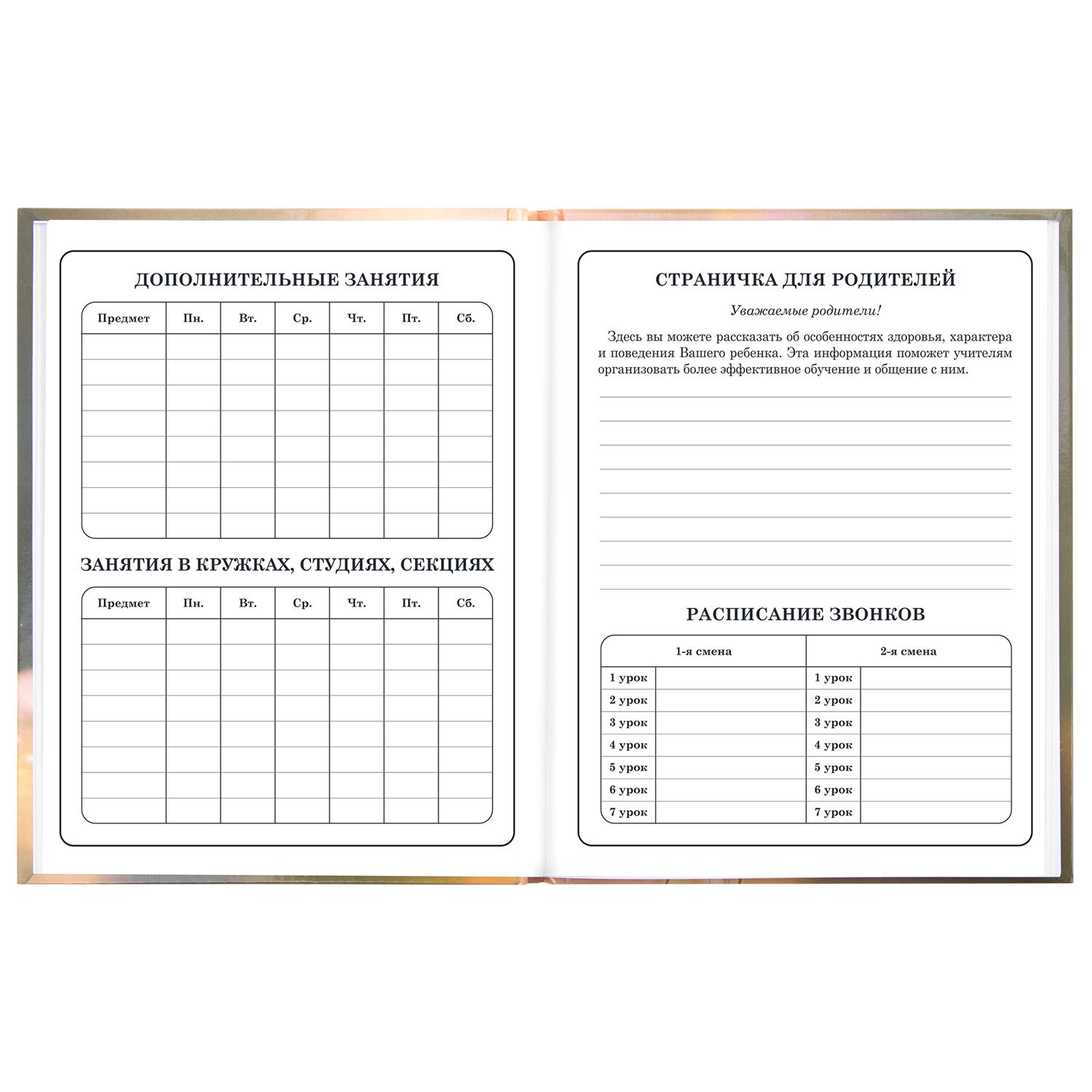 ДОПОЛНИТЕЛЬНЫЕ ЗАНЯТИЯ

| Предмет | Пн. | Вт. | Ср. | Чт. | Пт. | Сб. |
|---|---|---|---|---|---|---|
| | | | | | | |
| | | | | | | |
| | | | | | | |
| | | | | | | |
| | | | | | | |
| | | | | | | |
| | | | | | | |
| | | | | | | |

ЗАНЯТИЯ В КРУЖКАХ, СТУДИЯХ, СЕКЦИЯХ

| Предмет | Пн. | Вт. | Ср. | Чт. | Пт. | Сб. |
|---|---|---|---|---|---|---|
| | | | | | | |
| | | | | | | |
| | | | | | | |
| | | | | | | |
| | | | | | | |
| | | | | | | |
| | | | | | | |
| | | | | | | |

СТРАНИЧКА ДЛЯ РОДИТЕЛЕЙ

Уважаемые родители!

Здесь вы можете рассказать об особенностях здоровья, характера и поведения Вашего ребенка. Эта информация поможет учителям организовать более эффективное обучение и общение с ним.

РАСПИСАНИЕ ЗВОНКОВ

| 1-я смена | | 2-я смена | |
|---|---|---|---|
| 1 урок | | 1 урок | |
| 2 урок | | 2 урок | |
| 3 урок | | 3 урок | |
| 4 урок | | 4 урок | |
| 5 урок | | 5 урок | |
| 6 урок | | 6 урок | |
| 7 урок | | 7 урок | |